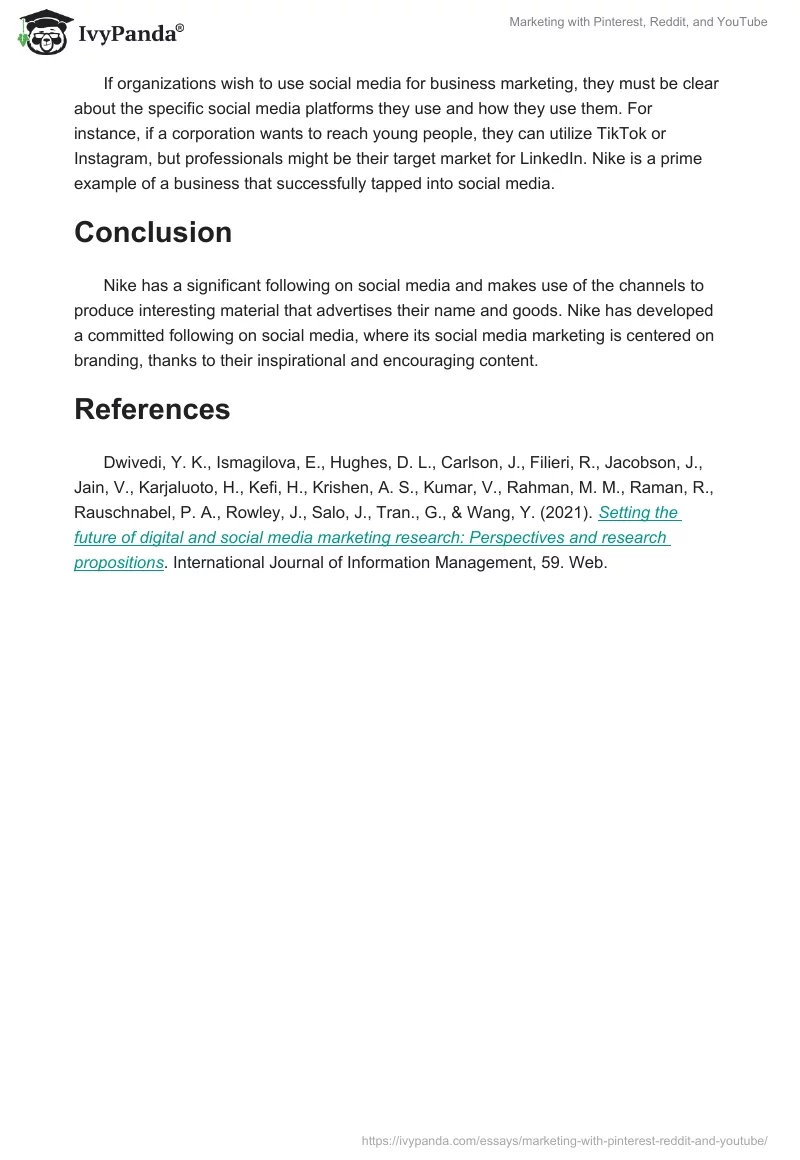 IvyPanda®

Marketing with Pinterest, Reddit, and YouTube

If organizations wish to use social media for business marketing, they must be clear about the specific social media platforms they use and how they use them. For instance, if a corporation wants to reach young people, they can utilize TikTok or Instagram, but professionals might be their target market for LinkedIn. Nike is a prime example of a business that successfully tapped into social media.

Conclusion

Nike has a significant following on social media and makes use of the channels to produce interesting material that advertises their name and goods. Nike has developed a committed following on social media, where its social media marketing is centered on branding, thanks to their inspirational and encouraging content.

References

Dwivedi, Y. K., Ismagilova, E., Hughes, D. L., Carlson, J., Filieri, R., Jacobson, J., Jain, V., Karjaluoto, H., Kefi, H., Krishen, A. S., Kumar, V., Rahman, M. M., Raman, R., Rauschnabel, P. A., Rowley, J., Salo, J., Tran., G., & Wang, Y. (2021). Setting the future of digital and social media marketing research: Perspectives and research propositions. International Journal of Information Management, 59. Web.

https://ivypanda.com/essays/marketing-with-pinterest-reddit-and-youtube/